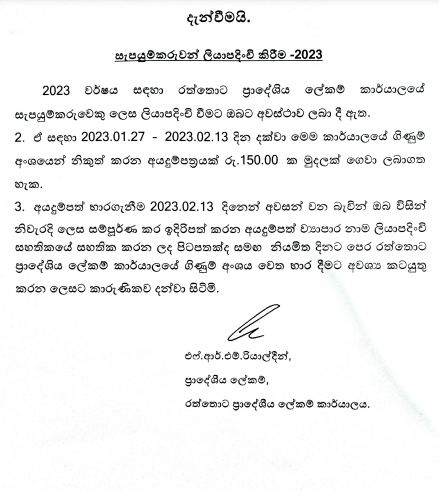 දැන්වීමයි.

සැපයුම්කරුවන් ලියාපදිංචි කිරීම -2023

2023 වර්ෂය සඳහා රත්තොට ප්‍රාදේශීය ලේකම් කාර්යාලයේ සැපයුම්කරුවෙකු ලෙස ලියාපදිංචි වීමට ඔබට අවස්ථාව ලබා දී ඇත.

2. ඒ සඳහා 2023.01.27 - 2023.02.13 දින දක්වා මෙම කාර්යාලයේ ගිණුම් අංශයෙන් නිකුත් කරන අයදුම්පත්‍රයක් රු.150.00 ක මුදලක් ගෙවා ලබාගත හැක.

3. අයදුම්පත් භාරගැනීම 2023.02.13 දිනෙන් අවසන් වන බැවින් ඔබ විසින් නිවැරදි ලෙස සම්පූර්ණ කර ඉදිරිපත් කරන අයදුම්පත් ව්‍යාපාර නාම ලියාපදිංචි සහතිකයේ සහතික කරන ලද පිටපතක්ද සමඟ නියමිත දිනට පෙර රත්තොට ප්‍රාදේශීය ලේකම් කාර්යාලයේ ගිණුම් අංශය වෙත භාර දීමට අවශ්‍ය කටයුතු කරන ලෙසට කාරුණිකව දන්වා සිටිමි.

එෆ්.ආර්.එම්.රියාල්දීන්,
ප්‍රාදේශීය ලේකම්,
රත්තොට ප්‍රාදේශීය ලේකම් කාර්යාලය.